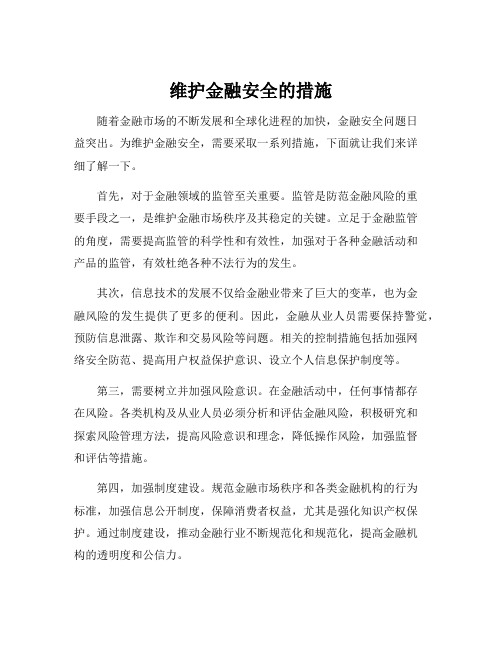 维护金融安全的措施

随着金融市场的不断发展和全球化进程的加快，金融安全问题日益突出。为维护金融安全，需要采取一系列措施，下面就让我们来详细了解一下。

首先，对于金融领域的监管至关重要。监管是防范金融风险的重要手段之一，是维护金融市场秩序及其稳定的关键。立足于金融监管的角度，需要提高监管的科学性和有效性，加强对于各种金融活动和产品的监管，有效杜绝各种不法行为的发生。

其次，信息技术的发展不仅给金融业带来了巨大的变革，也为金融风险的发生提供了更多的便利。因此，金融从业人员需要保持警觉，预防信息泄露、欺诈和交易风险等问题。相关的控制措施包括加强网络安全防范、提高用户权益保护意识、设立个人信息保护制度等。

第三，需要树立并加强风险意识。在金融活动中，任何事情都存在风险。各类机构及从业人员必须分析和评估金融风险，积极研究和探索风险管理方法，提高风险意识和理念，降低操作风险，加强监督和评估等措施。

第四，加强制度建设。规范金融市场秩序和各类金融机构的行为标准，加强信息公开制度，保障消费者权益，尤其是强化知识产权保护。通过制度建设，推动金融行业不断规范化和规范化，提高金融机构的透明度和公信力。